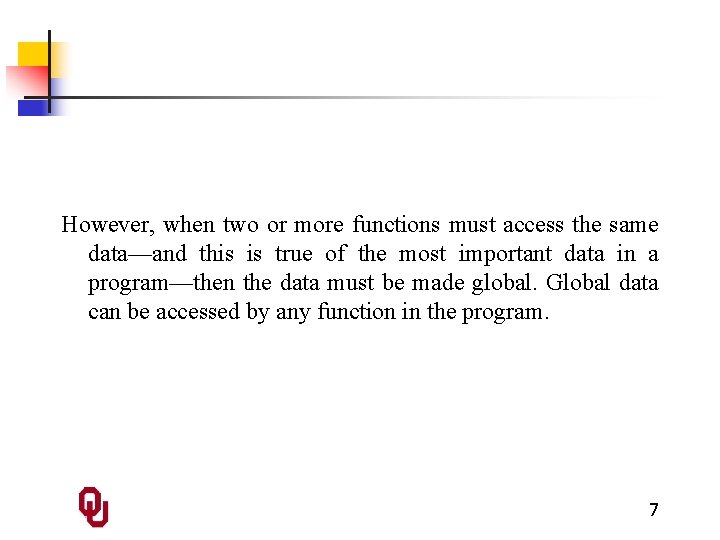 However, when two or more functions must access the same data—and this is true of the most important data in a program—then the data must be made global. Global data can be accessed by any function in the program.

7